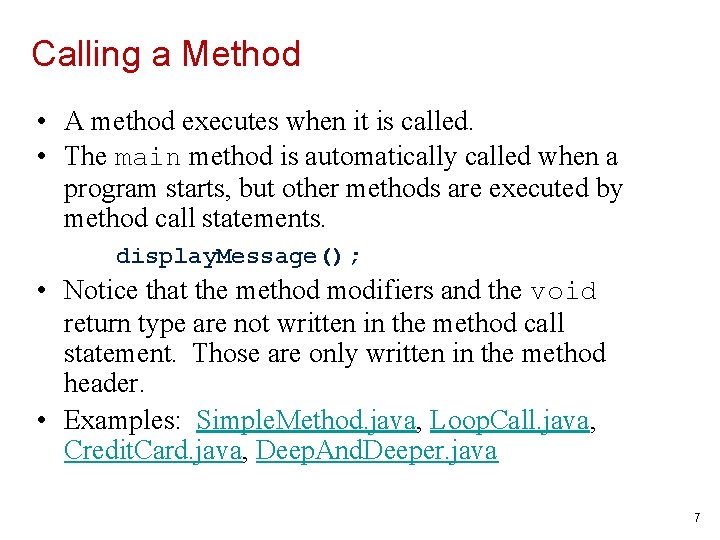 Calling a Method

• A method executes when it is called.
• The main method is automatically called when a program starts, but other methods are executed by method call statements.

displayMessage();

• Notice that the method modifiers and the void return type are not written in the method call statement. Those are only written in the method header.
• Examples: SimpleMethod.java, LoopCall.java, CreditCard.java, DeepAndDeeper.java

7